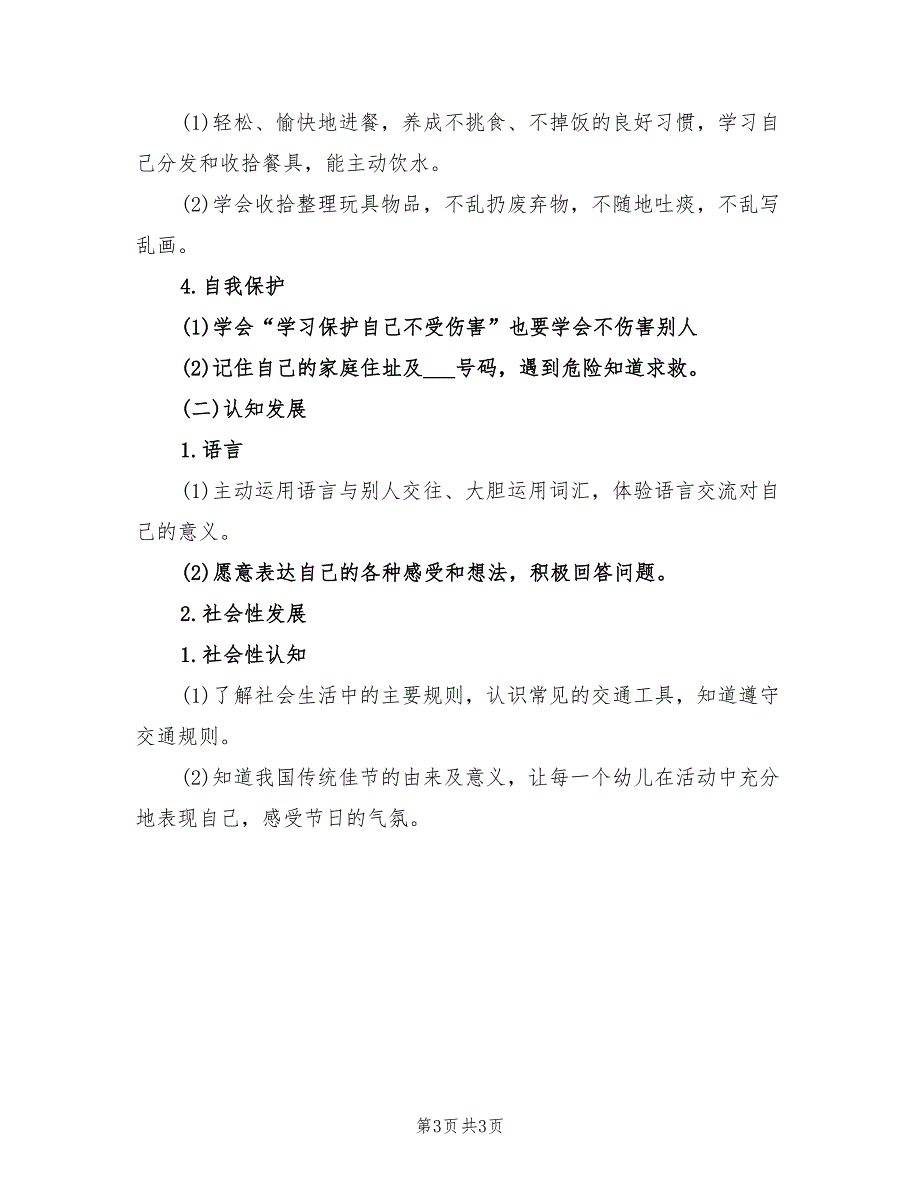 (1)轻松、愉快地进餐，养成不挑食、不掉饭的良好习惯，学习自己分发和收拾餐具，能主动饮水。

(2)学会收拾整理玩具物品，不乱扔废弃物，不随地吐痰，不乱写乱画。

4.自我保护

(1)学会“学习保护自己不受伤害”也要学会不伤害别人

(2)记住自己的家庭住址及___号码，遇到危险知道求救。

(二)认知发展

1.语言

(1)主动运用语言与别人交往、大胆运用词汇，体验语言交流对自己的意义。

(2)愿意表达自己的各种感受和想法，积极回答问题。

2.社会性发展

1.社会性认知

(1)了解社会生活中的主要规则，认识常见的交通工具，知道遵守交通规则。

(2)知道我国传统佳节的由来及意义，让每一个幼儿在活动中充分地表现自己，感受节日的气氛。

第3页 共3页